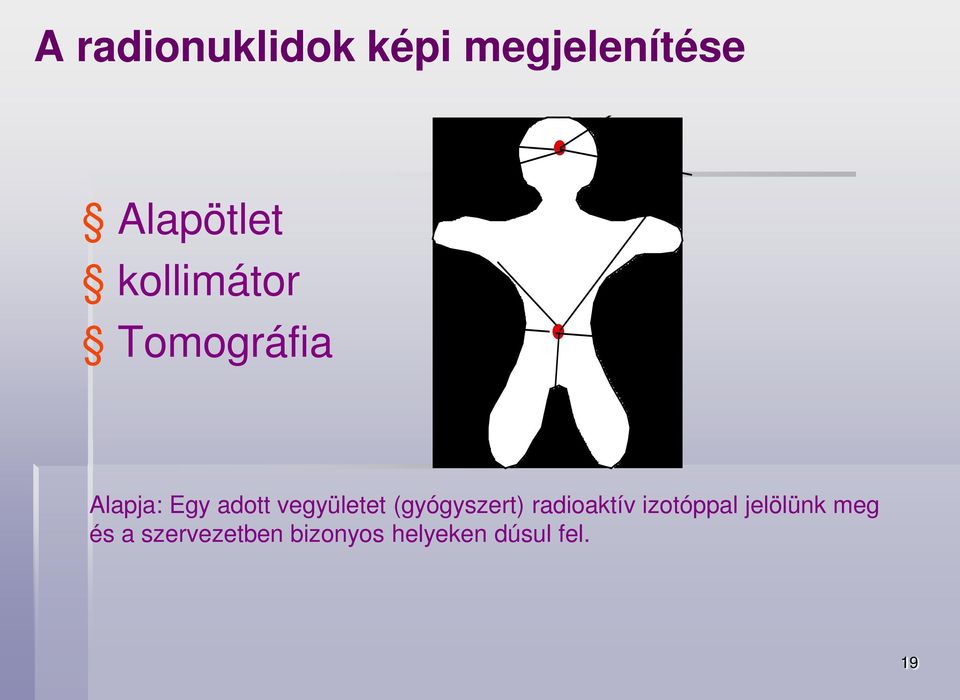 A radionuklidok képi megjelenítése

§ Alapötlet
§ kollimátor
§ Tomográfia

Alapja: Egy adott vegyületet (gyógyszert) radioaktív izotóppal jelölünk meg és a szervezetben bizonyos helyeken dúsul fel.

19